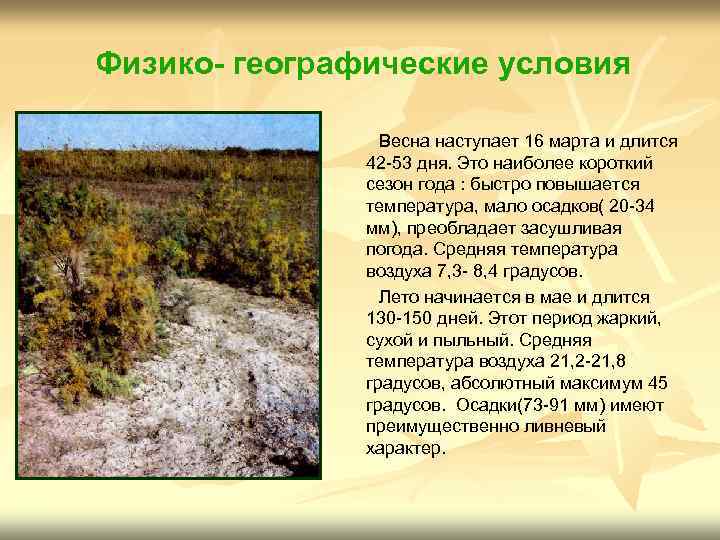 Физико- географические условия

Весна наступает 16 марта и длится 42-53 дня. Это наиболее короткий сезон года : быстро повышается температура, мало осадков( 20-34 мм), преобладает засушливая погода. Средняя температура воздуха 7,3- 8,4 градусов.

Лето начинается в мае и длится 130-150 дней. Этот период жаркий, сухой и пыльный. Средняя температура воздуха 21,2-21,8 градусов, абсолютный максимум 45 градусов. Осадки(73-91 мм) имеют преимущественно ливневый характер.